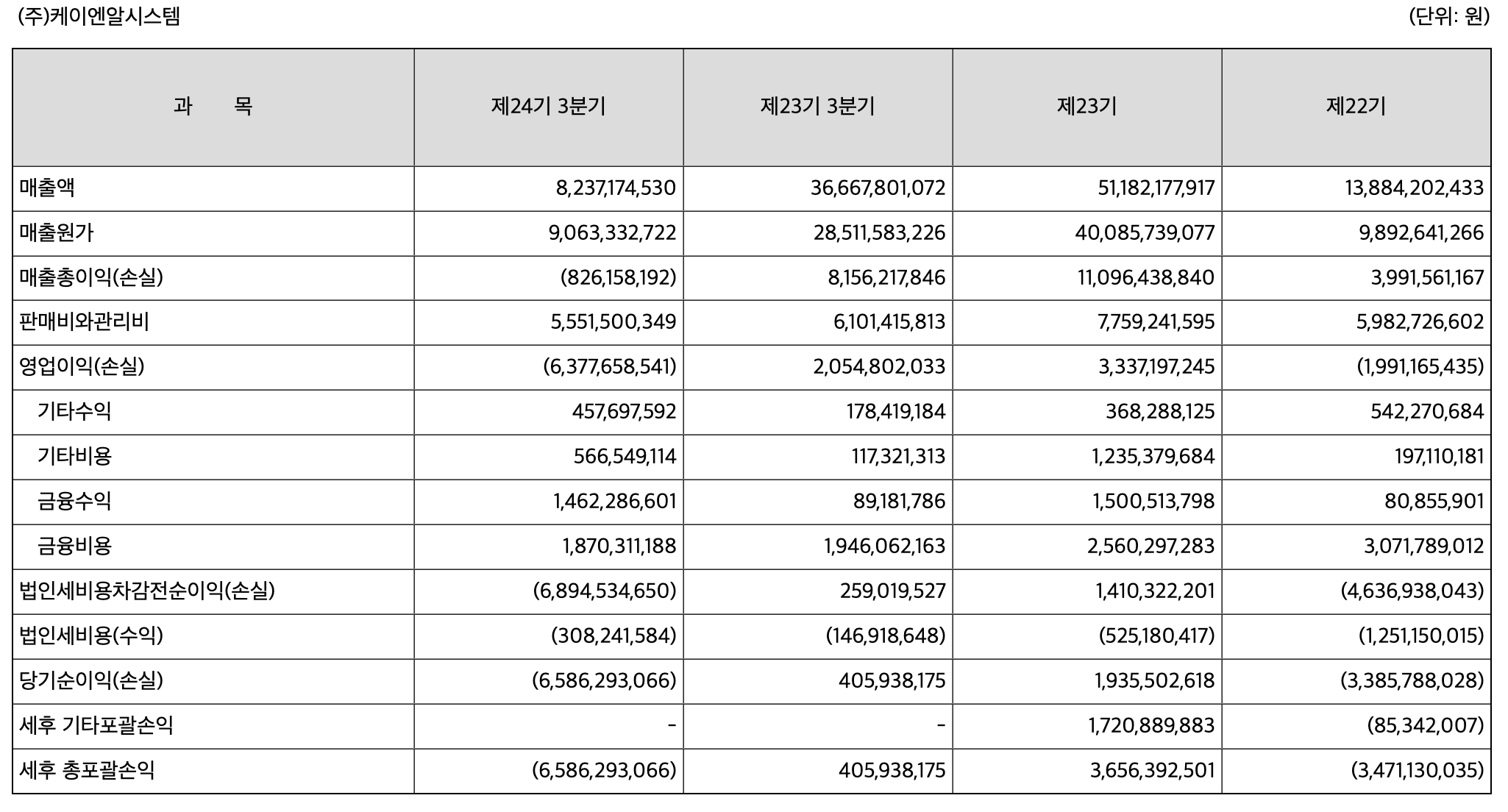 (주)케이엔알시스템 (단위: 원)

| 과 목 | 제24기 3분기 | 제23기 3분기 | 제23기 | 제22기 |
|---|---|---|---|---|
| 매출액 | 8,237,174,530 | 36,667,801,072 | 51,182,177,917 | 13,884,202,433 |
| 매출원가 | 9,063,332,722 | 28,511,583,226 | 40,085,739,077 | 9,892,641,266 |
| 매출총이익(손실) | (826,158,192) | 8,156,217,846 | 11,096,438,840 | 3,991,561,167 |
| 판매비와관리비 | 5,551,500,349 | 6,101,415,813 | 7,759,241,595 | 5,982,726,602 |
| 영업이익(손실) | (6,377,658,541) | 2,054,802,033 | 3,337,197,245 | (1,991,165,435) |
| 기타수익 | 457,697,592 | 178,419,184 | 368,288,125 | 542,270,684 |
| 기타비용 | 566,549,114 | 117,321,313 | 1,235,379,684 | 197,110,181 |
| 금융수익 | 1,462,286,601 | 89,181,786 | 1,500,513,798 | 80,855,901 |
| 금융비용 | 1,870,311,188 | 1,946,062,163 | 2,560,297,283 | 3,071,789,012 |
| 법인세비용차감전순이익(손실) | (6,894,534,650) | 259,019,527 | 1,410,322,201 | (4,636,938,043) |
| 법인세비용(수익) | (308,241,584) | (146,918,648) | (525,180,417) | (1,251,150,015) |
| 당기순이익(손실) | (6,586,293,066) | 405,938,175 | 1,935,502,618 | (3,385,788,028) |
| 세후 기타포괄손익 | - | - | 1,720,889,883 | (85,342,007) |
| 세후 총포괄손익 | (6,586,293,066) | 405,938,175 | 3,656,392,501 | (3,471,130,035) |